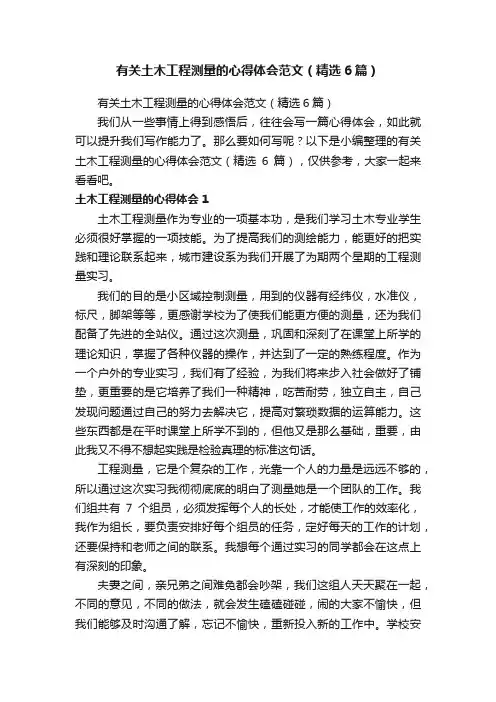 有关土木工程测量的心得体会范文（精选6篇）

有关土木工程测量的心得体会范文（精选6篇）

我们从一些事情上得到感悟后，往往会写一篇心得体会，如此就可以提升我们写作能力了。那么要如何写呢？以下是小编整理的有关土木工程测量的心得体会范文（精选 6 篇），仅供参考，大家一起来看看吧。

土木工程测量的心得体会 1

土木工程测量作为专业的一项基本功，是我们学习土木专业学生必须很好掌握的一项技能。为了提高我们的测绘能力，能更好的把实践和理论联系起来，城市建设系为我们开展了为期两个星期的工程测量实习。

我们的目的是小区域控制测量，用到的仪器有经纬仪，水准仪，标尺，脚架等等，更感谢学校为了使我们能更方便的测量，还为我们配备了先进的全站仪。通过这次测量，巩固和深刻了在课堂上所学的理论知识，掌握了各种仪器的操作，并达到了一定的熟练程度。作为一个户外的专业实习，我们有了经验，为我们将来步入社会做好了铺垫，更重要的是它培养了我们一种精神，吃苦耐劳，独立自主，自己发现问题通过自己的努力去解决它，提高对繁琐数据的运算能力。这些东西都是在平时课堂上所学不到的，但他又是那么基础，重要，由此我又不得不想起实践是检验真理的标准这句话。

工程测量，它是个复杂的工作，光靠一个人的力量是远远不够的，所以通过这次实习我彻彻底底的明白了测量她是一个团队的工作。我们组共有 7 个组员，必须发挥每个人的长处，才能使工作的效率化，我作为组长，要负责安排好每个组员的任务，定好每天的工作的计划，还要保持和老师之间的联系。我想每个通过实习的同学都会在这点上有深刻的印象。

夫妻之间，亲兄弟之间难免都会吵架，我们这组人天天聚在一起，不同的意见，不同的做法，就会发生磕磕碰碰，闹的大家不愉快，但我们能够及时沟通了解，忘记不愉快，重新投入新的工作中。学校安